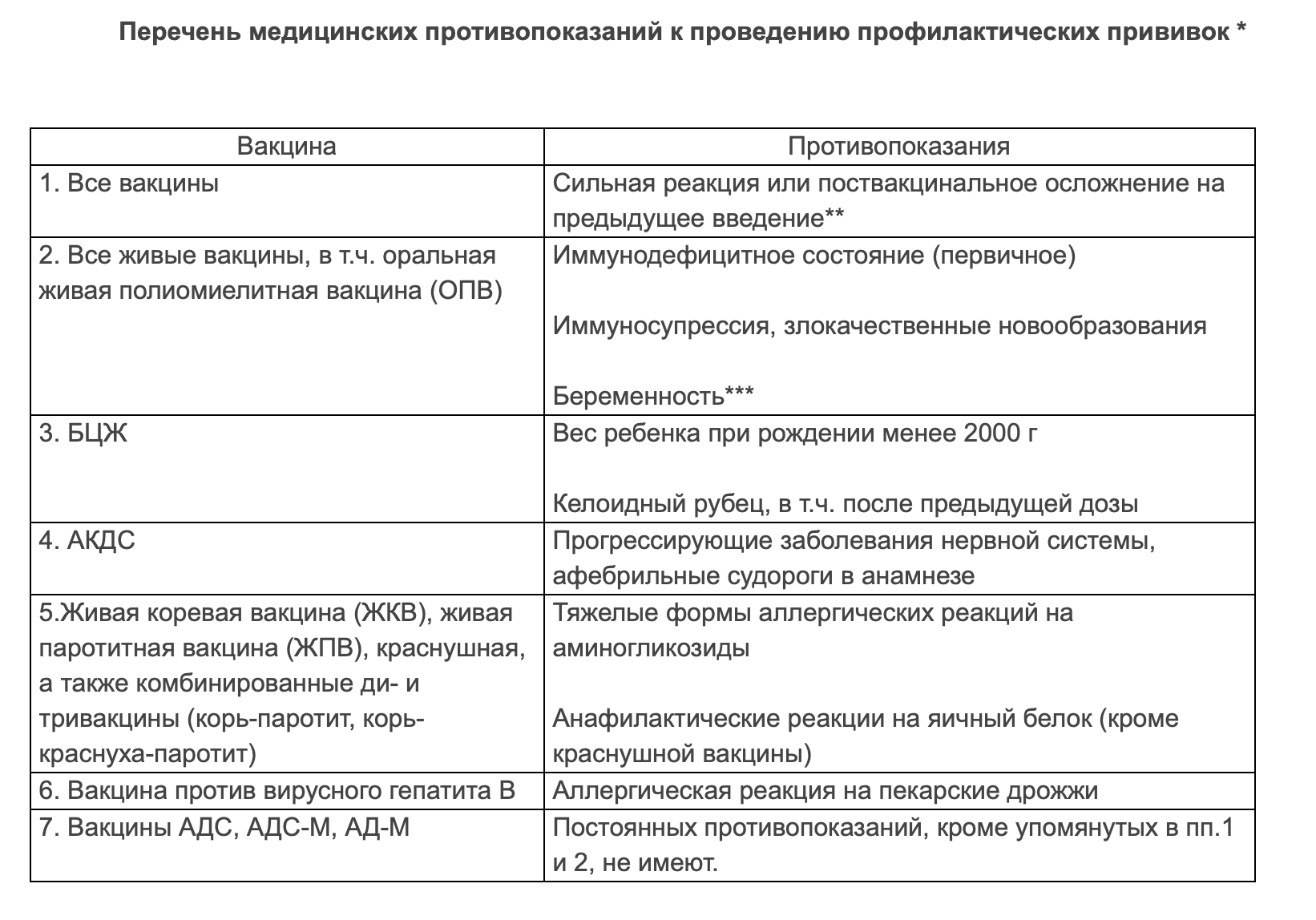 Перечень медицинских противопоказаний к проведению профилактических прививок *

| Вакцина | Противопоказания |
|---|---|
| 1. Все вакцины | Сильная реакция или поствакцинальное осложнение на предыдущее введение** |
| 2. Все живые вакцины, в т.ч. оральная живая полиомиелитная вакцина (ОПВ) | Иммунодефицитное состояние (первичное)<br><br>Иммуносупрессия, злокачественные новообразования<br><br>Беременность*** |
| 3. БЦЖ | Вес ребенка при рождении менее 2000 г<br><br>Келоидный рубец, в т.ч. после предыдущей дозы |
| 4. АКДС | Прогрессирующие заболевания нервной системы, афебрильные судороги в анамнезе |
| 5.Живая коревая вакцина (ЖКВ), живая паротитная вакцина (ЖПВ), краснушная, а также комбинированные ди- и тривакцины (корь-паротит, корь-краснуха-паротит) | Тяжелые формы аллергических реакций на аминогликозиды<br><br>Анафилактические реакции на яичный белок (кроме краснушной вакцины) |
| 6. Вакцина против вирусного гепатита В | Аллергическая реакция на пекарские дрожжи |
| 7. Вакцины АДС, АДС-М, АД-М | Постоянных противопоказаний, кроме упомянутых в пп.1 и 2, не имеют. |